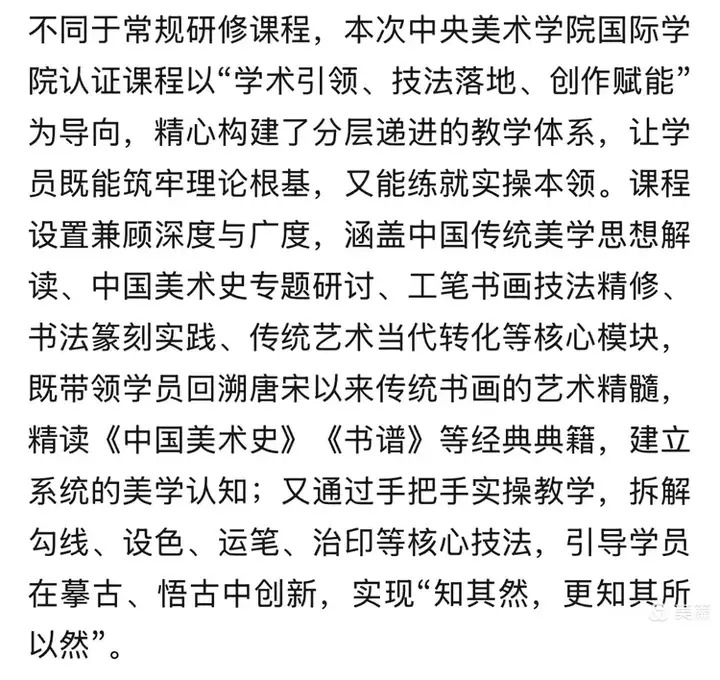 不同于常规研修课程，本次中央美术学院国际学院认证课程以“学术引领、技法落地、创作赋能”为导向，精心构建了分层递进的教学体系，让学员既能筑牢理论根基，又能练就实操本领。课程设置兼顾深度与广度，涵盖中国传统美学思想解读、中国美术史专题研讨、工笔书画技法精修、书法篆刻实践、传统艺术当代转化等核心模块，既带领学员回溯唐宋以来传统书画的艺术精髓，精读《中国美术史》《书谱》等经典典籍，建立系统的美学认知；又通过手把手实操教学，拆解勾线、设色、运笔、治印等核心技法，引导学员在摹古、悟古中创新，实现“知其然，更知其所以然”。

美篇